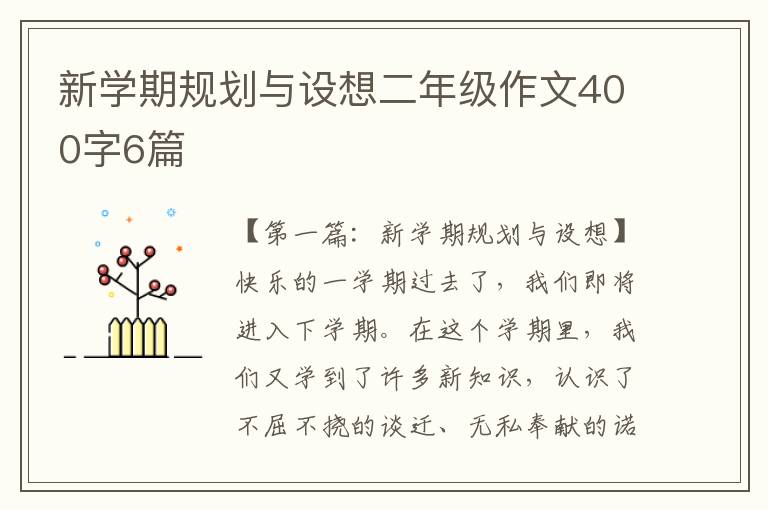 新学期规划与设想二年级作文400字6篇

【第一篇：新学期规划与设想】快乐的一学期过去了，我们即将进入下学期。在这个学期里，我们又学到了许多新知识，认识了不屈不挠的谈迁、无私奉献的诺